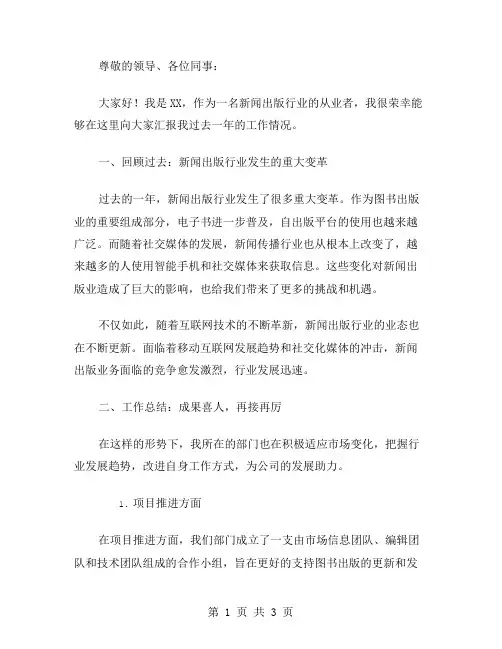 尊敬的领导、各位同事：

大家好！我是XX，作为一名新闻出版行业的从业者，我很荣幸能够在这里向大家汇报我过去一年的工作情况。

一、回顾过去：新闻出版行业发生的重大变革

过去的一年，新闻出版行业发生了很多重大变革。作为图书出版业的重要组成部分，电子书进一步普及，自出版平台的使用也越来越广泛。而随着社交媒体的发展，新闻传播行业也从根本上改变了，越来越多的人使用智能手机和社交媒体来获取信息。这些变化对新闻出版业造成了巨大的影响，也给我们带来了更多的挑战和机遇。

不仅如此，随着互联网技术的不断革新，新闻出版行业的业态也在不断更新。面临着移动互联网发展趋势和社交化媒体的冲击，新闻出版业务面临的竞争愈发激烈，行业发展迅速。

二、工作总结：成果喜人，再接再厉

在这样的形势下，我所在的部门也在积极适应市场变化，把握行业发展趋势，改进自身工作方式，为公司的发展助力。

1. 项目推进方面

在项目推进方面，我们部门成立了一支由市场信息团队、编辑团队和技术团队组成的合作小组，旨在更好的支持图书出版的更新和发

第 1 页 共 3 页